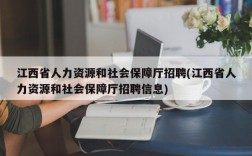 江西省人力资源和社会保障厅招聘(江西省人力资源和社会保障厅招聘信息)